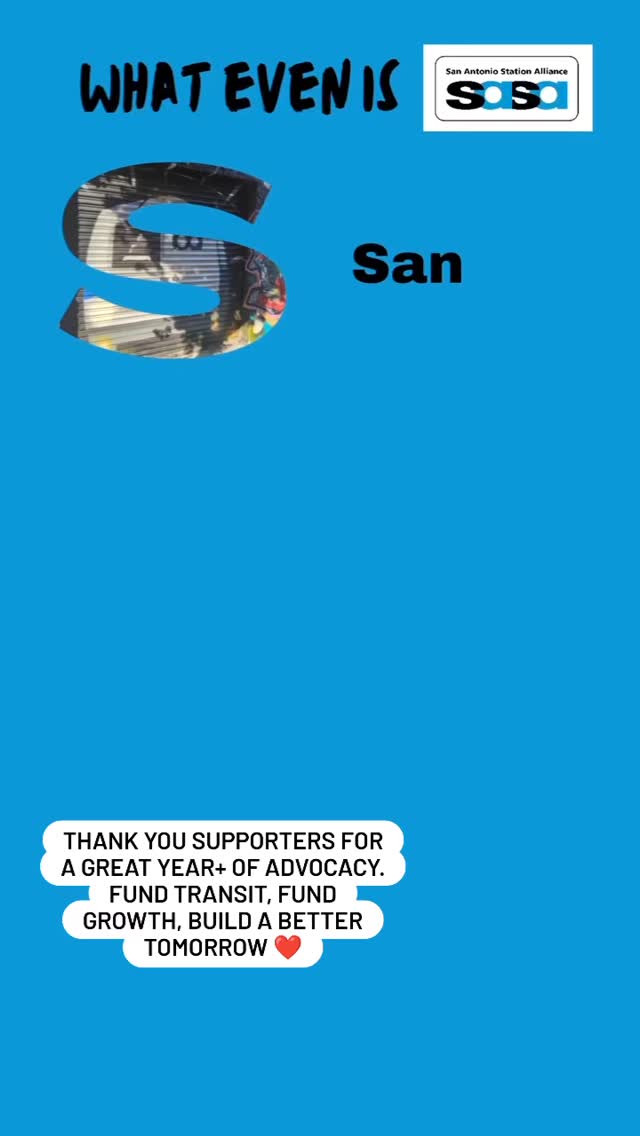 WHAT EVEN IS

San Antonio Station Alliance
sasa

S

San

THANK YOU SUPPORTERS FOR A GREAT YEAR+ OF ADVOCACY. FUND TRANSIT, FUND GROWTH, BUILD A BETTER TOMORROW ❤️